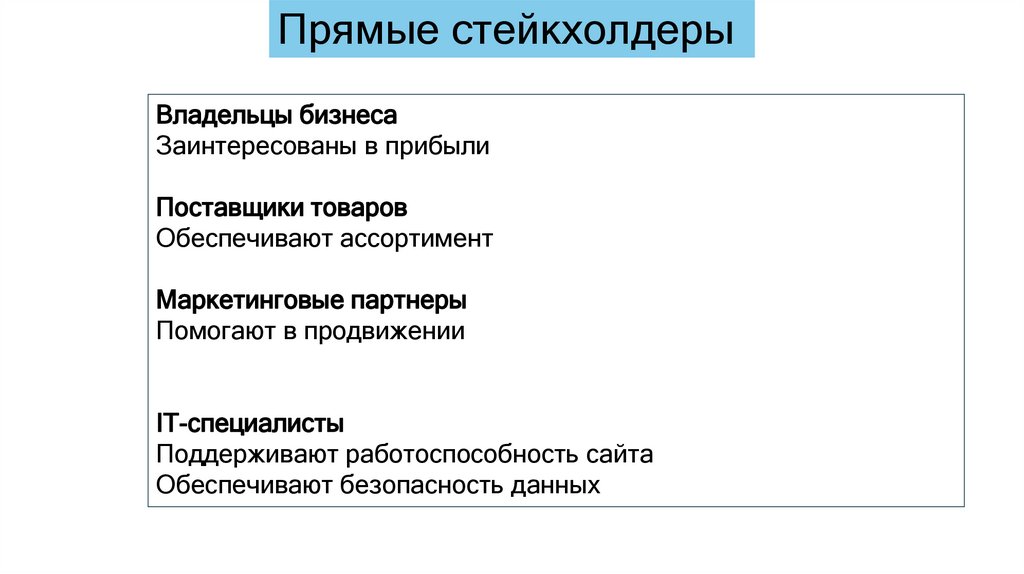 Прямые стейкхолдеры

Владельцы бизнеса
Заинтересованы в прибыли

Поставщики товаров
Обеспечивают ассортимент

Маркетинговые партнеры
Помогают в продвижении

IT-специалисты
Поддерживают работоспособность сайта
Обеспечивают безопасность данных